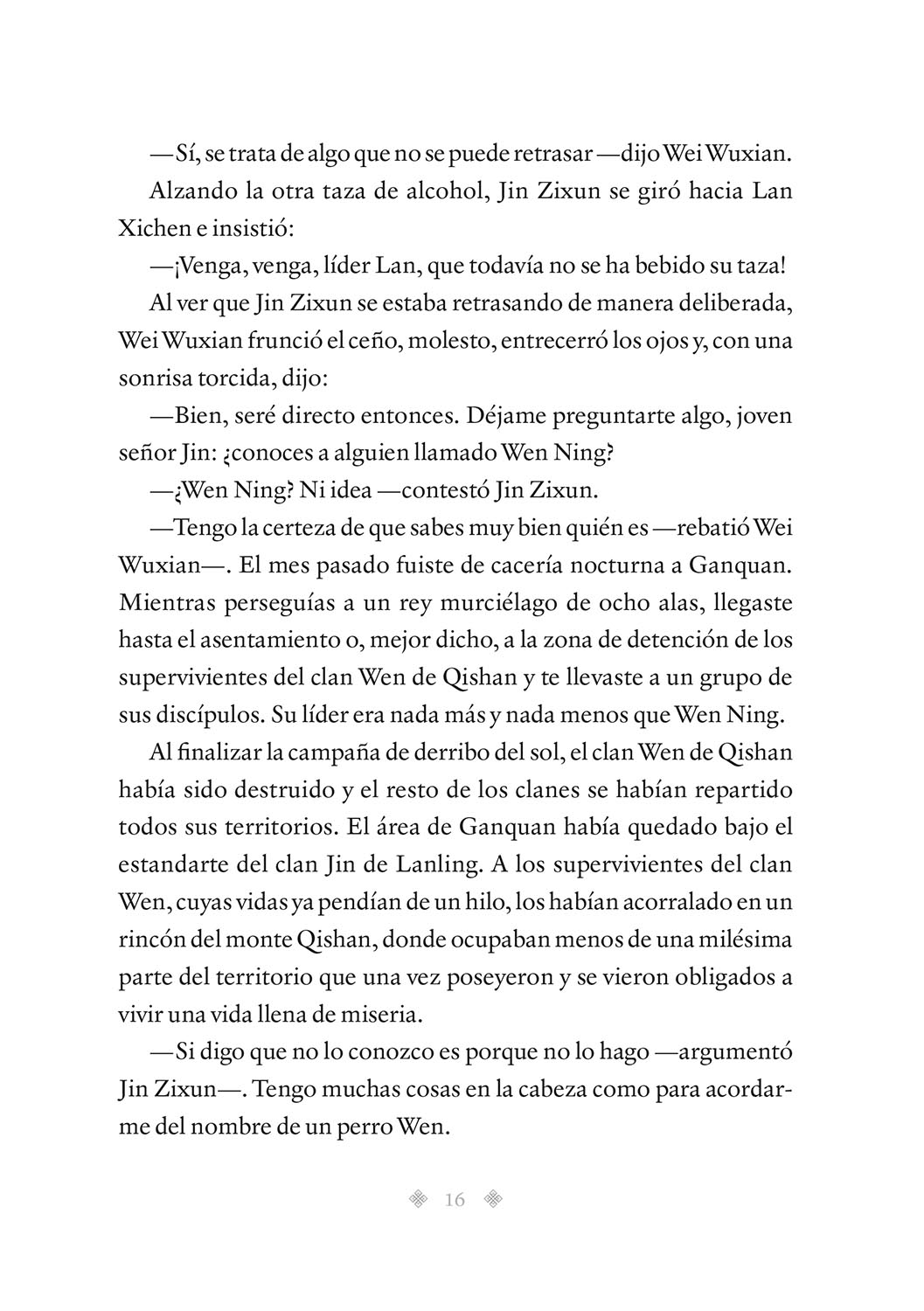 —Sí, se trata de algo que no se puede retrasar —dijo Wei Wuxian.

Alzando la otra taza de alcohol, Jin Zixun se giró hacia Lan Xichen e insistió:

—¡Venga, venga, líder Lan, que todavía no se ha bebido su taza!

Al ver que Jin Zixun se estaba retrasando de manera deliberada, Wei Wuxian frunció el ceño, molesto, entrecerró los ojos y, con una sonrisa torcida, dijo:

—Bien, seré directo entonces. Déjame preguntarte algo, joven señor Jin: ¿conoces a alguien llamado Wen Ning?

—¿Wen Ning? Ni idea —contestó Jin Zixun.

—Tengo la certeza de que sabes muy bien quién es —rebatió Wei Wuxian—. El mes pasado fuiste de cacería nocturna a Ganquan. Mientras perseguías a un rey murciélago de ocho alas, llegaste hasta el asentamiento o, mejor dicho, a la zona de detención de los supervivientes del clan Wen de Qishan y te llevaste a un grupo de sus discípulos. Su líder era nada más y nada menos que Wen Ning.

Al finalizar la campaña de derribo del sol, el clan Wen de Qishan había sido destruido y el resto de los clanes se habían repartido todos sus territorios. El área de Ganquan había quedado bajo el estandarte del clan Jin de Lanling. A los supervivientes del clan Wen, cuyas vidas ya pendían de un hilo, los habían acorralado en un rincón del monte Qishan, donde ocupaban menos de una milésima parte del territorio que una vez poseyeron y se vieron obligados a vivir una vida llena de miseria.

—Si digo que no lo conozco es porque no lo hago —argumentó Jin Zixun—. Tengo muchas cosas en la cabeza como para acordarme del nombre de un perro Wen.

16